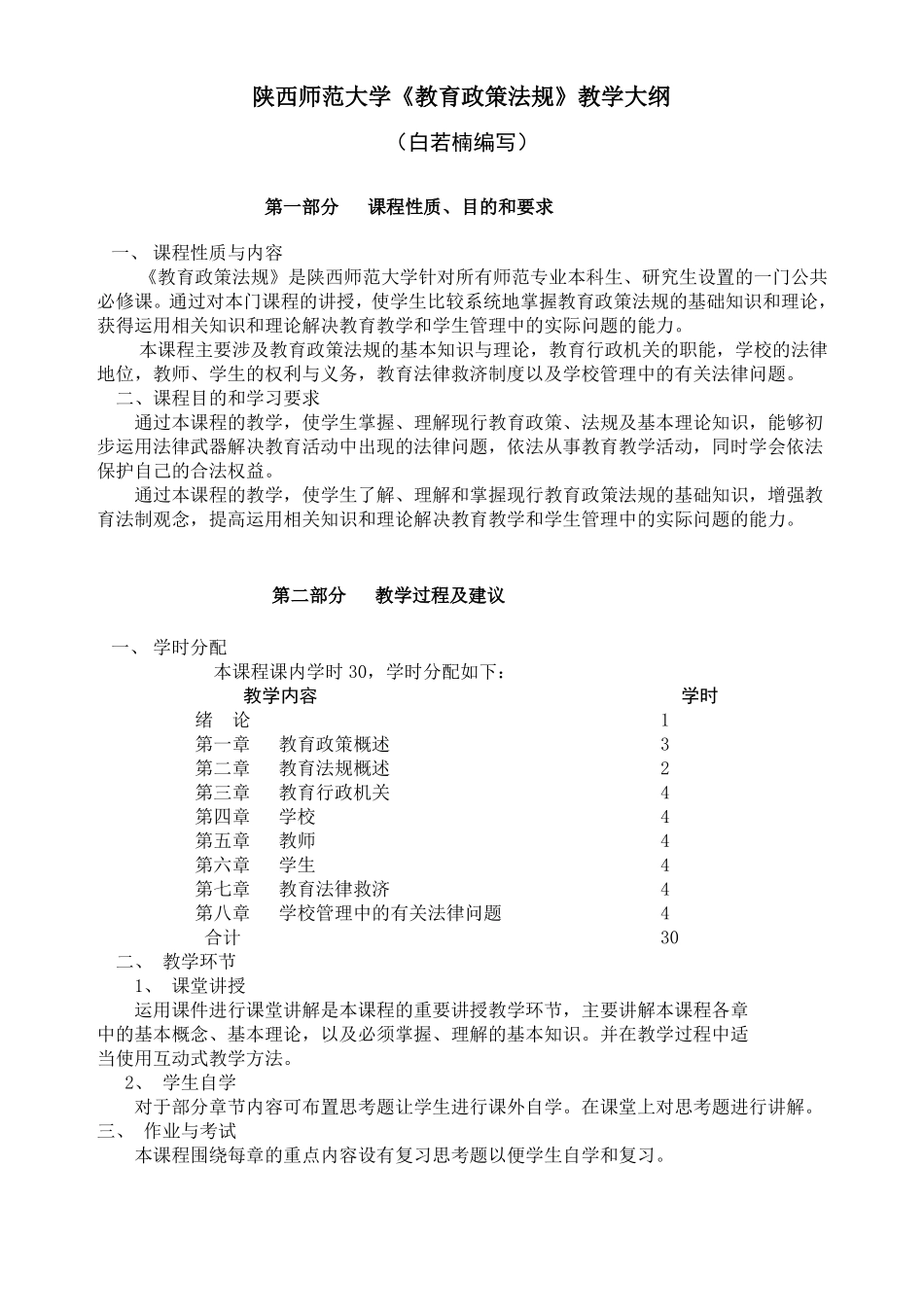 陕西师范大学《教育政策法规》教学大纲

（白若楠编写）

第一部分　课程性质、目的和要求

一、 课程性质与内容

《教育政策法规》是陕西师范大学针对所有师范专业本科生、研究生设置的一门公共必修课。通过对本门课程的讲授，使学生比较系统地掌握教育政策法规的基础知识和理论，获得运用相关知识和理论解决教育教学和学生管理中的实际问题的能力。

本课程主要涉及教育政策法规的基本知识与理论，教育行政机关的职能，学校的法律地位，教师、学生的权利与义务，教育法律救济制度以及学校管理中的有关法律问题。

二、课程目的和学习要求

通过本课程的教学，使学生掌握、理解现行教育政策、法规及基本理论知识，能够初步运用法律武器解决教育活动中出现的法律问题，依法从事教育教学活动，同时学会依法保护自己的合法权益。

通过本课程的教学，使学生了解、理解和掌握现行教育政策法规的基础知识，增强教育法制观念，提高运用相关知识和理论解决教育教学和学生管理中的实际问题的能力。

第二部分　教学过程及建议

一、 学时分配

本课程课内学时 30，学时分配如下：

| 教学内容 | 学时 |
|---|---|
| 绪　论 | 1 |
| 第一章　教育政策概述 | 3 |
| 第二章　教育法规概述 | 2 |
| 第三章　教育行政机关 | 4 |
| 第四章　学校 | 4 |
| 第五章　教师 | 4 |
| 第六章　学生 | 4 |
| 第七章　教育法律救济 | 4 |
| 第八章　学校管理中的有关法律问题 | 4 |
| 合计 | 30 |

二、 教学环节

1、 课堂讲授

运用课件进行课堂讲解是本课程的重要讲授教学环节，主要讲解本课程各章中的基本概念、基本理论，以及必须掌握、理解的基本知识。并在教学过程中适当使用互动式教学方法。

2、 学生自学

对于部分章节内容可布置思考题让学生进行课外自学。在课堂上对思考题进行讲解。

三、 作业与考试

本课程围绕每章的重点内容设有复习思考题以便学生自学和复习。